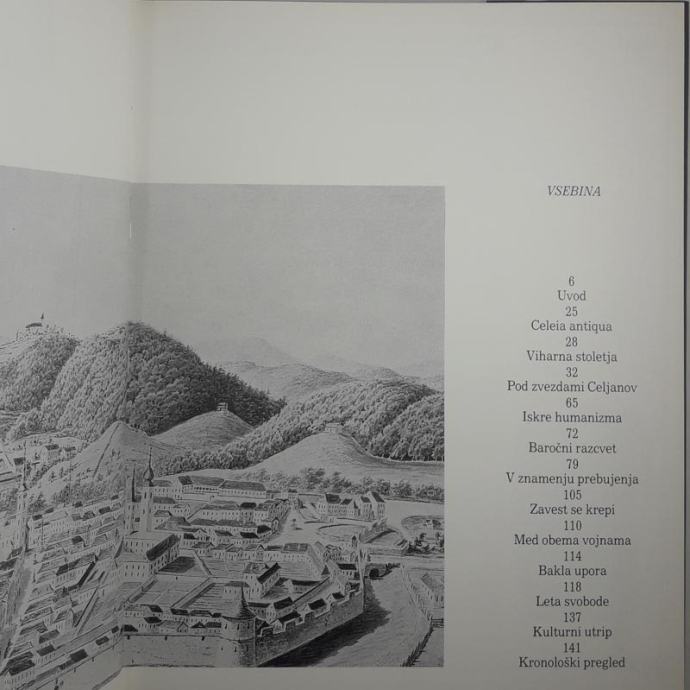 VSEBINA

6
Uvod
25
Celeia antiqua
28
Viharna stoletja
32
Pod zvezdami Celjanov
65
Iskre humanizma
72
Baročni razcvet
79
V znamenju prebujenja
105
Zavest se krepi
110
Med obema vojnama
114
Bakla upora
118
Leta svobode
137
Kulturni utrip
141
Kronološki pregled